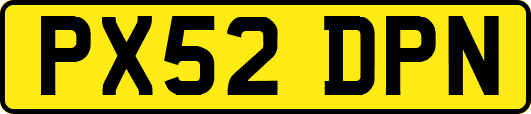 PX52 DPN